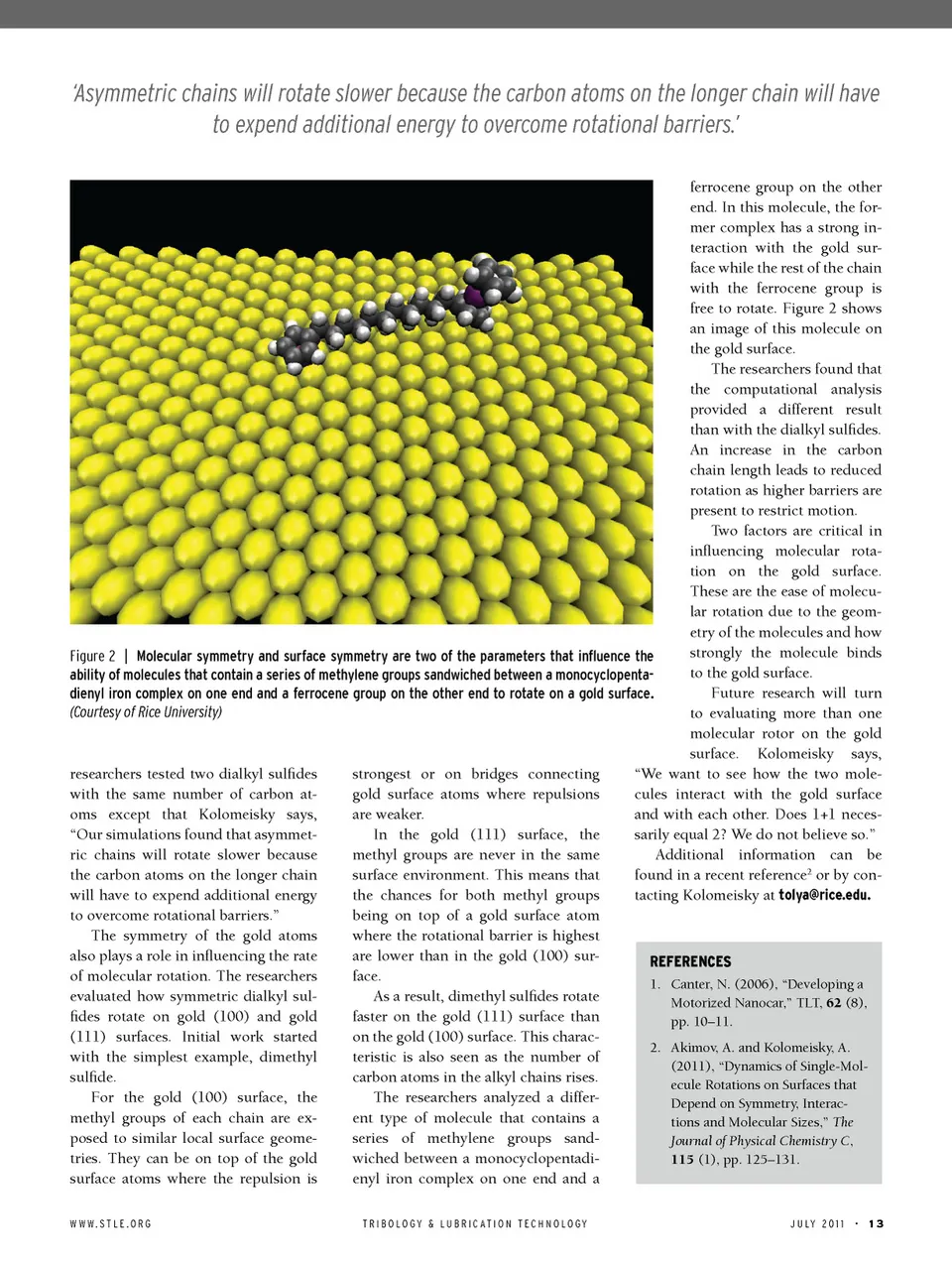 'Asymmetric chains will rotate slower because the carbon atoms on the longer chain will have to expend additional energy to overcome rotational barriers.'

Figure 2 | Molecular symmetry and surface symmetry are two of the parameters that influence the ability of molecules that contain a series of methylene groups sandwiched between a monocyclopentadienyl iron complex on one end and a ferrocene group on the other end to rotate on a gold surface. (Courtesy of Rice University)

researchers tested two dialkyl sulfides with the same number of carbon atoms except that Kolomeisky says, "Our simulations found that asymmetric chains will rotate slower because the carbon atoms on the longer chain will have to expend additional energy to overcome rotational barriers."

The symmetry of the gold atoms also plays a role in influencing the rate of molecular rotation. The researchers evaluated how symmetric dialkyl sulfides rotate on gold (100) and gold (111) surfaces. Initial work started with the simplest example, dimethyl sulfide.

For the gold (100) surface, the methyl groups of each chain are exposed to similar local surface geometries. They can be on top of the gold surface atoms where the repulsion is strongest or on bridges connecting gold surface atoms where repulsions are weaker.

In the gold (111) surface, the methyl groups are never in the same surface environment. This means that the chances for both methyl groups being on top of a gold surface atom where the rotational barrier is highest are lower than in the gold (100) surface.

As a result, dimethyl sulfides rotate faster on the gold (111) surface than on the gold (100) surface. This characteristic is also seen as the number of carbon atoms in the alkyl chains rises.

The researchers analyzed a different type of molecule that contains a series of methylene groups sandwiched between a monocyclopentadienyl iron complex on one end and a ferrocene group on the other end. In this molecule, the former complex has a strong interaction with the gold surface while the rest of the chain with the ferrocene group is free to rotate. Figure 2 shows an image of this molecule on the gold surface.

The researchers found that the computational analysis provided a different result than with the dialkyl sulfides. An increase in the carbon chain length leads to reduced rotation as higher barriers are present to restrict motion.

Two factors are critical in influencing molecular rotation on the gold surface. These are the ease of molecular rotation due to the geometry of the molecules and how strongly the molecule binds to the gold surface.

Future research will turn to evaluating more than one molecular rotor on the gold surface. Kolomeisky says, "We want to see how the two molecules interact with the gold surface and with each other. Does 1+1 necessarily equal 2? We do not believe so."

Additional information can be found in a recent reference$^2$ or by contacting Kolomeisky at tolya@rice.edu.

REFERENCES

1. Canter, N. (2006), "Developing a Motorized Nanocar," TLT, 62 (8), pp. 10–11.

2. Akimov, A. and Kolomeisky, A. (2011), "Dynamics of Single-Molecule Rotations on Surfaces that Depend on Symmetry, Interactions and Molecular Sizes," The Journal of Physical Chemistry C, 115 (1), pp. 125–131.

WWW.STLE.ORG TRIBOLOGY & LUBRICATION TECHNOLOGY JULY 2011 · 13